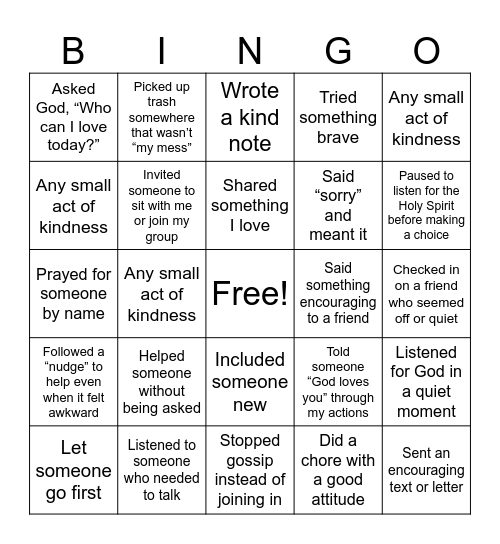 | B | I | N | G | O |
|---|---|---|---|---|
| Asked God, “Who can I love today?” | Picked up trash somewhere that wasn’t “my mess” | Wrote a kind note | Tried something brave | Any small act of kindness |
| Any small act of kindness | Invited someone to sit with me or join my group | Shared something I love | Said “sorry” and meant it | Paused to listen for the Holy Spirit before making a choice |
| Prayed for someone by name | Any small act of kindness | Free! | Said something encouraging to a friend | Checked in on a friend who seemed off or quiet |
| Followed a “nudge” to help even when it felt awkward | Helped someone without being asked | Included someone new | Told someone “God loves you” through my actions | Listened for God in a quiet moment |
| Let someone go first | Listened to someone who needed to talk | Stopped gossip instead of joining in | Did a chore with a good attitude | Sent an encouraging text or letter |